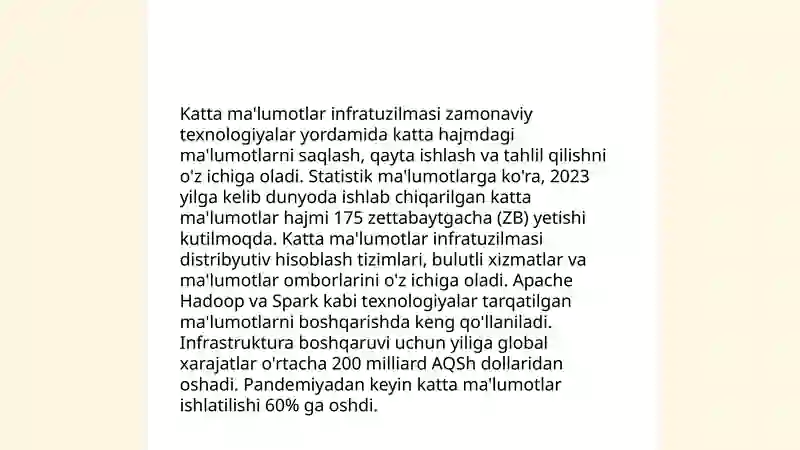 Katta ma'lumotlar infratuzilmasi zamonaviy texnologiyalar yordamida katta hajmdagi ma'lumotlarni saqlash, qayta ishlash va tahlil qilishni o'z ichiga oladi. Statistik ma'lumotlarga ko'ra, 2023 yilga kelib dunyoda ishlab chiqarilgan katta ma'lumotlar hajmi 175 zettabaytgacha (ZB) yetishi kutilmoqda. Katta ma'lumotlar infratuzilmasi distribyutiv hisoblash tizimlari, bulutli xizmatlar va ma'lumotlar omborlarini o'z ichiga oladi. Apache Hadoop va Spark kabi texnologiyalar tarqatilgan ma'lumotlarni boshqarishda keng qo'llaniladi. Infrastruktura boshqaruvi uchun yiliga global xarajatlar o'rtacha 200 milliard AQSh dollaridan oshadi. Pandemiyadan keyin katta ma'lumotlar ishlatilishi 60% ga oshdi.